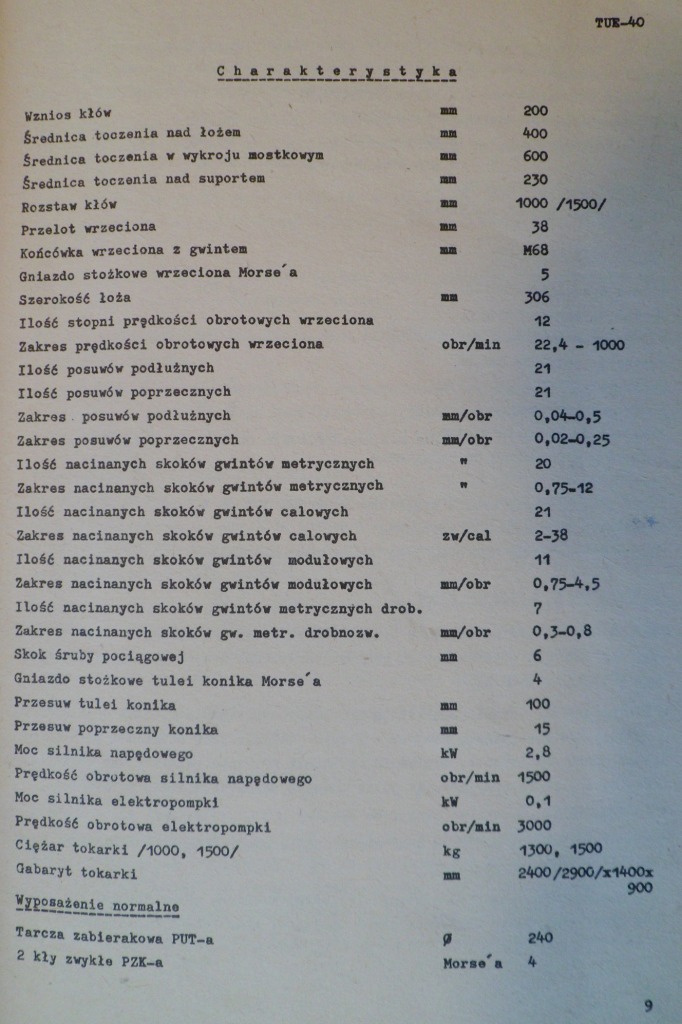 TUE-40

Charakterystyka

| | | |
|---|---|---|
| Wznios kłów | mm | 200 |
| Średnica toczenia nad łożem | mm | 400 |
| Średnica toczenia w wykroju mostkowym | mm | 600 |
| Średnica toczenia nad suportem | mm | 230 |
| Rozstaw kłów | mm | 1000 /1500/ |
| Przelot wrzeciona | mm | 38 |
| Końcówka wrzeciona z gwintem | mm | M68 |
| Gniazdo stożkowe wrzeciona Morse´a | | 5 |
| Szerokość łoża | mm | 306 |
| Ilość stopni prędkości obrotowych wrzeciona | | 12 |
| Zakres prędkości obrotowych wrzeciona | obr/min | 22,4 - 1000 |
| Ilość posuwów podłużnych | | 21 |
| Ilość posuwów poprzecznych | | 21 |
| Zakres posuwów podłużnych | mm/obr | 0,04-0,5 |
| Zakres posuwów poprzecznych | mm/obr | 0,02-0,25 |
| Ilość nacinanych skoków gwintów metrycznych | " | 20 |
| Zakres nacinanych skoków gwintów metrycznych | " | 0,75-12 |
| Ilość nacinanych skoków gwintów calowych | | 21 |
| Zakres nacinanych skoków gwintów calowych | zw/cal | 2-38 |
| Ilość nacinanych skoków gwintów modułowych | | 11 |
| Zakres nacinanych skoków gwintów modułowych | mm/obr | 0,75-4,5 |
| Ilość nacinanych skoków gwintów metrycznych drob. | | 7 |
| Zakres nacinanych skoków gw. metr. drobnozw. | mm/obr | 0,3-0,8 |
| Skok śruby pociągowej | mm | 6 |
| Gniazdo stożkowe tulei konika Morse´a | | 4 |
| Przesuw tulei konika | mm | 100 |
| Przesuw poprzeczny konika | mm | 15 |
| Moc silnika napędowego | kW | 2,8 |
| Prędkość obrotowa silnika napędowego | obr/min | 1500 |
| Moc silnika elektropompki | kW | 0,1 |
| Prędkość obrotowa elektropompki | obr/min | 3000 |
| Ciężar tokarki /1000, 1500/ | kg | 1300, 1500 |
| Gabaryt tokarki | mm | 2400/2900/x1400x 900 |

Wyposażenie normalne

| | | |
|---|---|---|
| Tarcza zabierakowa PUT-a | Ø | 240 |
| 2 kły zwykłe PZK-a | Morse´a | 4 |

9